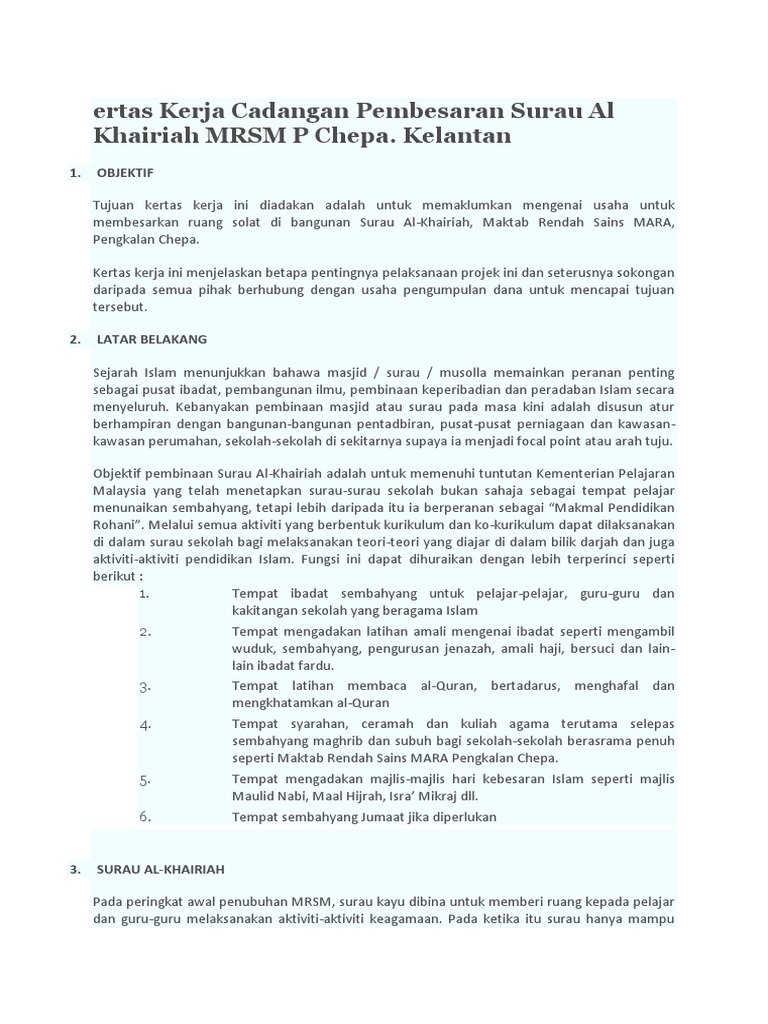 ertas Kerja Cadangan Pembesaran Surau Al Khairiah MRSM P Chepa. Kelantan

1. OBJEKTIF

Tujuan kertas kerja ini diadakan adalah untuk memaklumkan mengenai usaha untuk membesarkan ruang solat di bangunan Surau Al-Khairiah, Maktab Rendah Sains MARA, Pengkalan Chepa.

Kertas kerja ini menjelaskan betapa pentingnya pelaksanaan projek ini dan seterusnya sokongan daripada semua pihak berhubung dengan usaha pengumpulan dana untuk mencapai tujuan tersebut.

2. LATAR BELAKANG

Sejarah Islam menunjukkan bahawa masjid / surau / musolla memainkan peranan penting sebagai pusat ibadat, pembangunan ilmu, pembinaan keperibadian dan peradaban Islam secara menyeluruh. Kebanyakan pembinaan masjid atau surau pada masa kini adalah disusun atur berhampiran dengan bangunan-bangunan pentadbiran, pusat-pusat perniagaan dan kawasan-kawasan perumahan, sekolah-sekolah di sekitarnya supaya ia menjadi focal point atau arah tuju.

Objektif pembinaan Surau Al-Khairiah adalah untuk memenuhi tuntutan Kementerian Pelajaran Malaysia yang telah menetapkan surau-surau sekolah bukan sahaja sebagai tempat pelajar menunaikan sembahyang, tetapi lebih daripada itu ia berperanan sebagai “Makmal Pendidikan Rohani”. Melalui semua aktiviti yang berbentuk kurikulum dan ko-kurikulum dapat dilaksanakan di dalam surau sekolah bagi melaksanakan teori-teori yang diajar di dalam bilik darjah dan juga aktiviti-aktiviti pendidikan Islam. Fungsi ini dapat dihuraikan dengan lebih terperinci seperti berikut :

1. Tempat ibadat sembahyang untuk pelajar-pelajar, guru-guru dan kakitangan sekolah yang beragama Islam
2. Tempat mengadakan latihan amali mengenai ibadat seperti mengambil wuduk, sembahyang, pengurusan jenazah, amali haji, bersuci dan lain-lain ibadat fardu.
3. Tempat latihan membaca al-Quran, bertadarus, menghafal dan mengkhatamkan al-Quran
4. Tempat syarahan, ceramah dan kuliah agama terutama selepas sembahyang maghrib dan subuh bagi sekolah-sekolah berasrama penuh seperti Maktab Rendah Sains MARA Pengkalan Chepa.
5. Tempat mengadakan majlis-majlis hari kebesaran Islam seperti majlis Maulid Nabi, Maal Hijrah, Isra’ Mikraj dll.
6. Tempat sembahyang Jumaat jika diperlukan

3. SURAU AL-KHAIRIAH

Pada peringkat awal penubuhan MRSM, surau kayu dibina untuk memberi ruang kepada pelajar dan guru-guru melaksanakan aktiviti-aktiviti keagamaan. Pada ketika itu surau hanya mampu